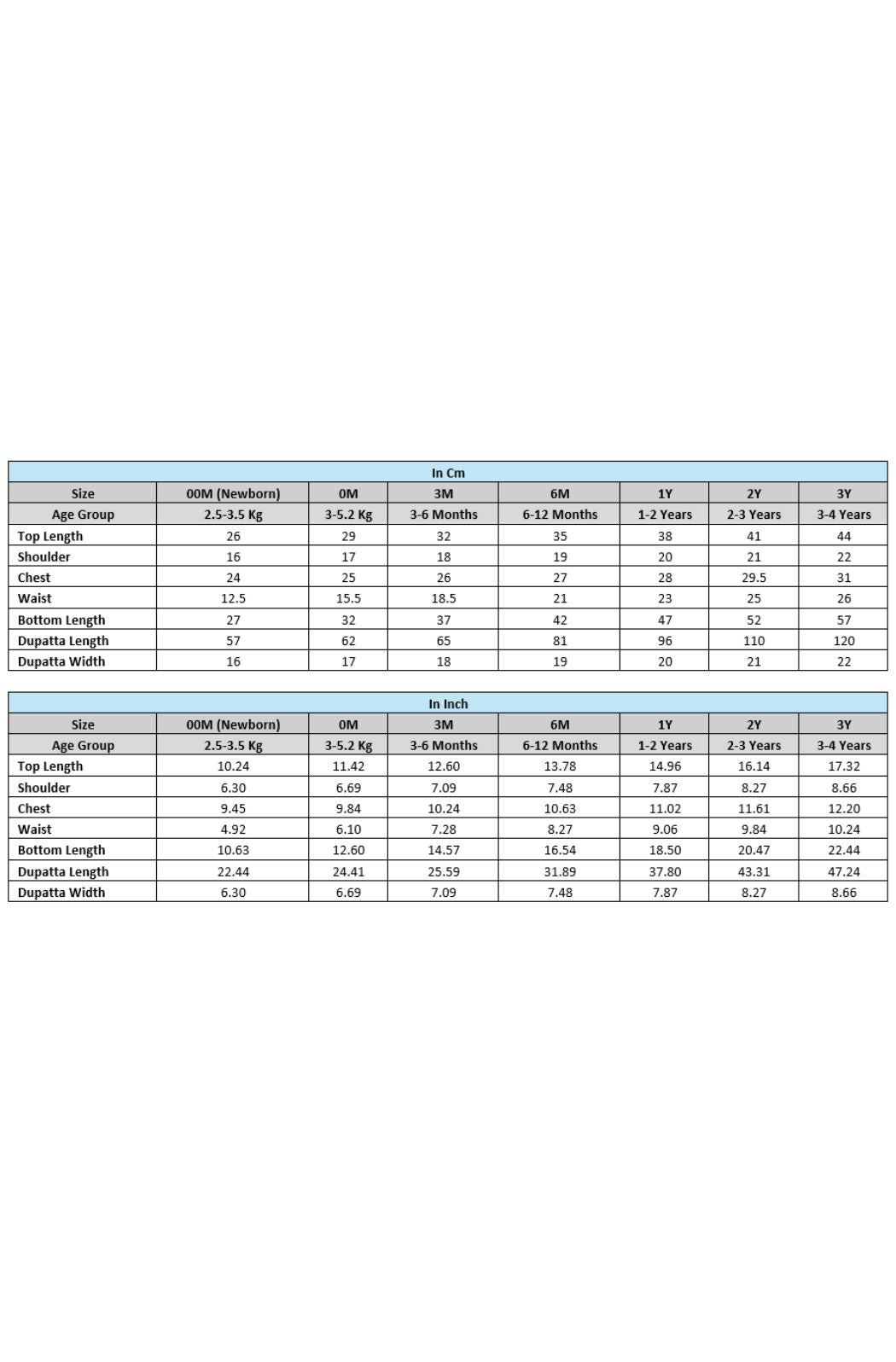 In Cm

| Size | 00M (Newborn) | 0M | 3M | 6M | 1Y | 2Y | 3Y |
|---|---|---|---|---|---|---|---|
| Age Group | 2.5-3.5 Kg | 3-5.2 Kg | 3-6 Months | 6-12 Months | 1-2 Years | 2-3 Years | 3-4 Years |
| Top Length | 26 | 29 | 32 | 35 | 38 | 41 | 44 |
| Shoulder | 16 | 17 | 18 | 19 | 20 | 21 | 22 |
| Chest | 24 | 25 | 26 | 27 | 28 | 29.5 | 31 |
| Waist | 12.5 | 15.5 | 18.5 | 21 | 23 | 25 | 26 |
| Bottom Length | 27 | 32 | 37 | 42 | 47 | 52 | 57 |
| Dupatta Length | 57 | 62 | 65 | 81 | 96 | 110 | 120 |
| Dupatta Width | 16 | 17 | 18 | 19 | 20 | 21 | 22 |

In Inch

| Size | 00M (Newborn) | 0M | 3M | 6M | 1Y | 2Y | 3Y |
|---|---|---|---|---|---|---|---|
| Age Group | 2.5-3.5 Kg | 3-5.2 Kg | 3-6 Months | 6-12 Months | 1-2 Years | 2-3 Years | 3-4 Years |
| Top Length | 10.24 | 11.42 | 12.60 | 13.78 | 14.96 | 16.14 | 17.32 |
| Shoulder | 6.30 | 6.69 | 7.09 | 7.48 | 7.87 | 8.27 | 8.66 |
| Chest | 9.45 | 9.84 | 10.24 | 10.63 | 11.02 | 11.61 | 12.20 |
| Waist | 4.92 | 6.10 | 7.28 | 8.27 | 9.06 | 9.84 | 10.24 |
| Bottom Length | 10.63 | 12.60 | 14.57 | 16.54 | 18.50 | 20.47 | 22.44 |
| Dupatta Length | 22.44 | 24.41 | 25.59 | 31.89 | 37.80 | 43.31 | 47.24 |
| Dupatta Width | 6.30 | 6.69 | 7.09 | 7.48 | 7.87 | 8.27 | 8.66 |